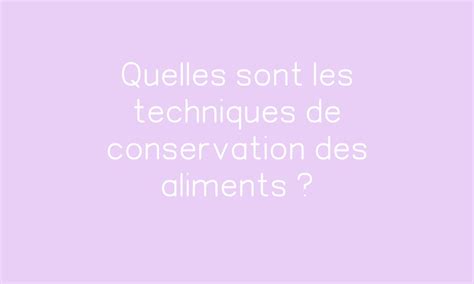 Quelles sont les techniques de conservation des aliments ?